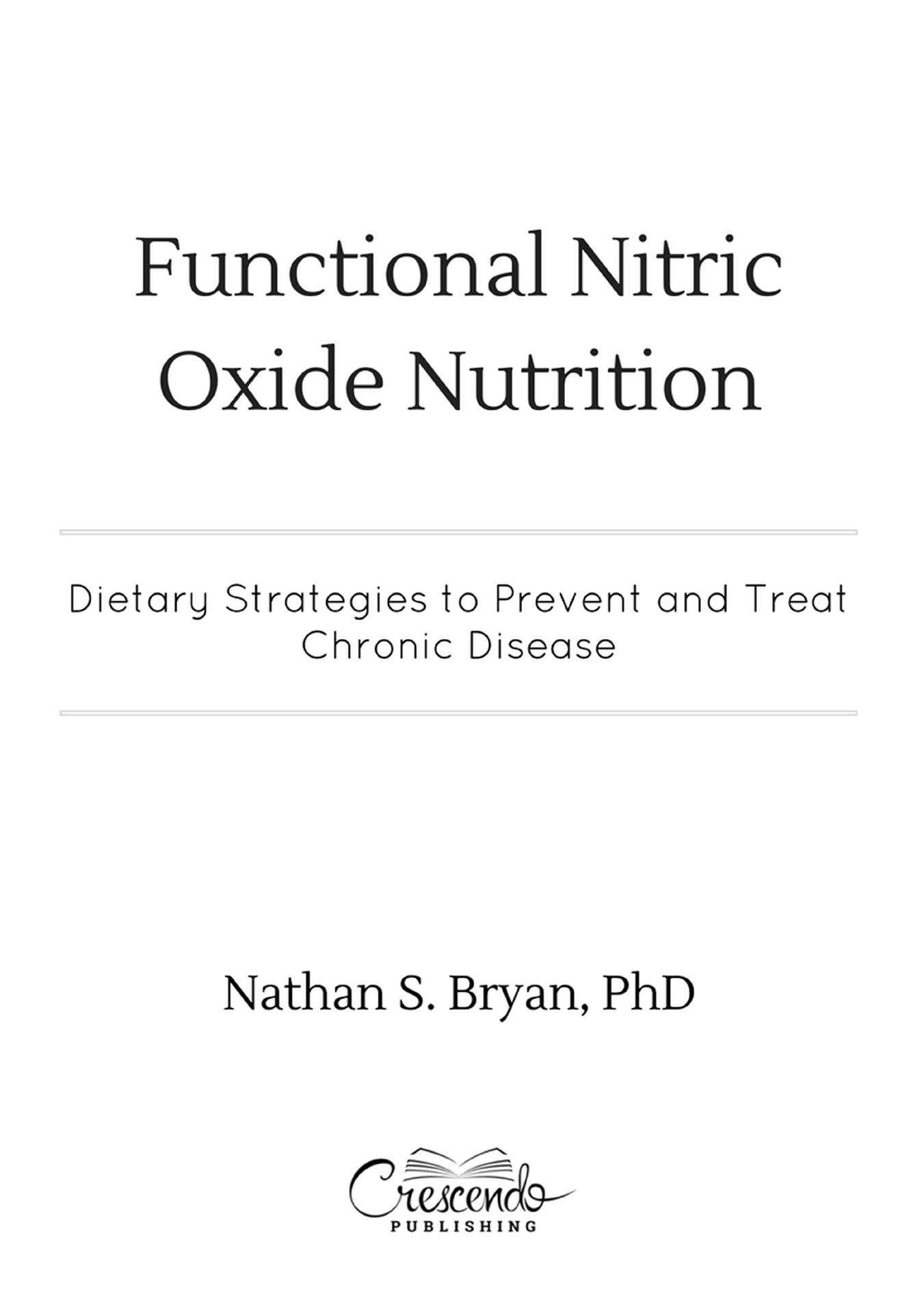 Functional Nitric Oxide Nutrition

Dietary Strategies to Prevent and Treat Chronic Disease

Nathan S. Bryan, PhD

Crescendo
PUBLISHING